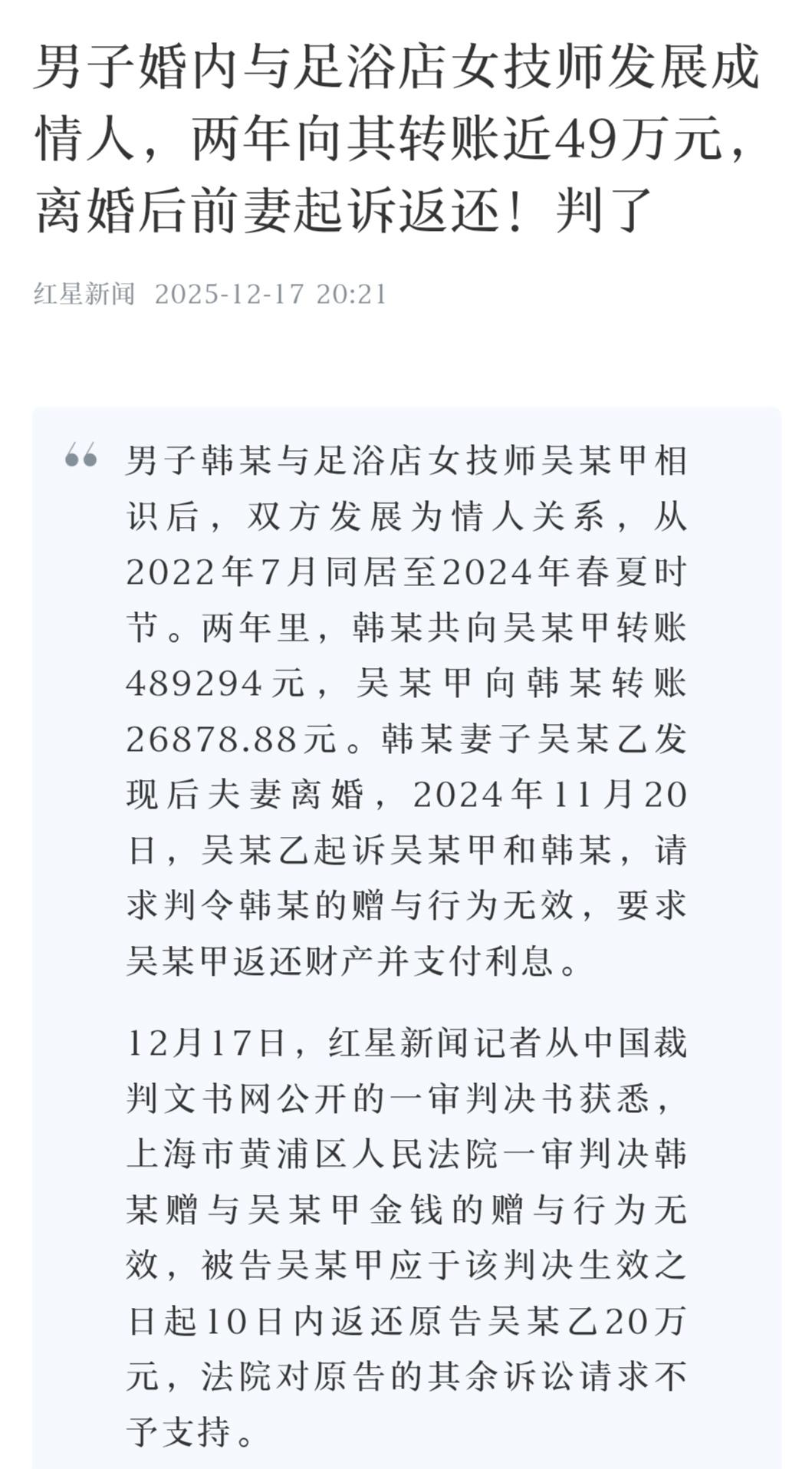 男子婚内与足浴店女技师发展成情人，两年向其转账近49万元，离婚后前妻起诉返还！判了

红星新闻 2025-12-17 20:21

男子韩某与足浴店女技师吴某甲相识后，双方发展为情人关系，从2022年7月同居至2024年春夏时节。两年里，韩某共向吴某甲转账489294元，吴某甲向韩某转账26878.88元。韩某妻子吴某乙发现后夫妻离婚，2024年11月20日，吴某乙起诉吴某甲和韩某，请求判令韩某的赠与行为无效，要求吴某甲返还财产并支付利息。

12月17日，红星新闻记者从中国裁判文书网公开的一审判决书获悉，上海市黄浦区人民法院一审判决韩某赠与吴某甲金钱的赠与行为无效，被告吴某甲应于该判决生效之日起10日内返还原告吴某乙20万元，法院对原告的其余诉讼请求不予支持。